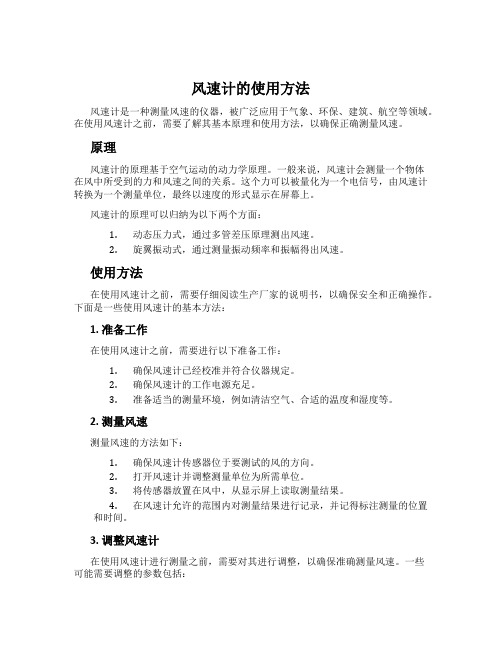 风速计的使用方法

风速计是一种测量风速的仪器，被广泛应用于气象、环保、建筑、航空等领域。在使用风速计之前，需要了解其基本原理和使用方法，以确保正确测量风速。

原理

风速计的原理基于空气运动的动力学原理。一般来说，风速计会测量一个物体在风中所受到的力和风速之间的关系。这个力可以被量化为一个电信号，由风速计转换为一个测量单位，最终以速度的形式显示在屏幕上。

风速计的原理可以归纳为以下两个方面：

1. 动态压力式，通过多管差压原理测出风速。
2. 旋翼振动式，通过测量振动频率和振幅得出风速。

使用方法

在使用风速计之前，需要仔细阅读生产厂家的说明书，以确保安全和正确操作。下面是一些使用风速计的基本方法：

1. 准备工作

在使用风速计之前，需要进行以下准备工作：

1. 确保风速计已经校准并符合仪器规定。
2. 确保风速计的工作电源充足。
3. 准备适当的测量环境，例如清洁空气、合适的温度和湿度等。

2. 测量风速

测量风速的方法如下：

1. 确保风速计传感器位于要测试的风的方向。
2. 打开风速计并调整测量单位为所需单位。
3. 将传感器放置在风中，从显示屏上读取测量结果。
4. 在风速计允许的范围内对测量结果进行记录，并记得标注测量的位置和时间。

3. 调整风速计

在使用风速计进行测量之前，需要对其进行调整，以确保准确测量风速。一些可能需要调整的参数包括：